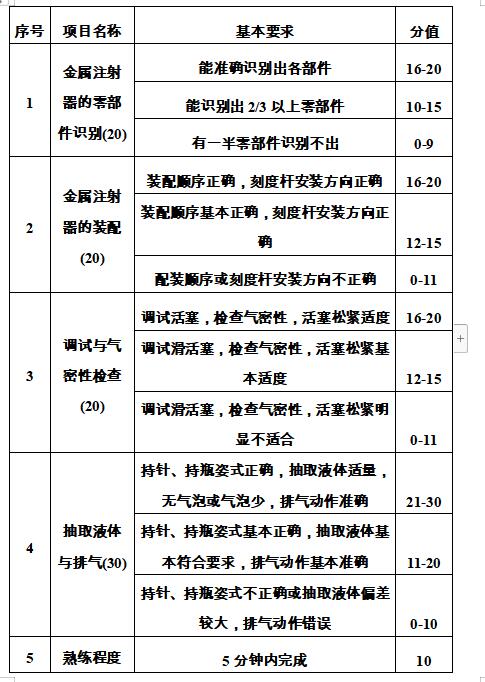 | 序号 | 项目名称 | 基本要求 | 分值 |
|---|---|---|---|
| 1 | 金属注射器的零部件识别(20) | 能准确识别出各部件 | 16-20 |
| | | 能识别出 2/3 以上零部件 | 10-15 |
| | | 有一半零部件识别不出 | 0-9 |
| 2 | 金属注射器的装配(20) | 装配顺序正确，刻度杆安装方向正确 | 16-20 |
| | | 装配顺序基本正确，刻度杆安装方向正确 | 12-15 |
| | | 配装顺序或刻度杆安装方向不正确 | 0-11 |
| 3 | 调试与气密性检查(20) | 调试活塞，检查气密性，活塞松紧适度 | 16-20 |
| | | 调试滑活塞，检查气密性，活塞松紧基本适度 | 12-15 |
| | | 调试滑活塞，检查气密性，活塞松紧明显不适合 | 0-11 |
| 4 | 抽取液体与排气(30) | 持针、持瓶姿式正确，抽取液体适量，无气泡或气泡少，排气动作准确 | 21-30 |
| | | 持针、持瓶姿式基本正确，抽取液体基本符合要求，排气动作基本准确 | 11-20 |
| | | 持针、持瓶姿式不正确或抽取液体偏差较大，排气动作错误 | 0-10 |
| 5 | 熟练程度 | 5 分钟内完成 | 10 |